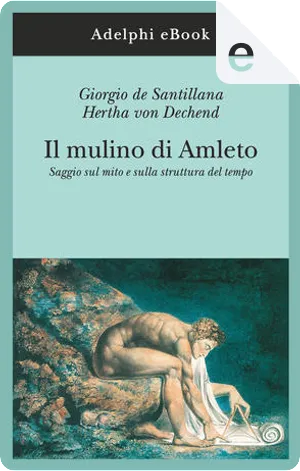 Adelphi eBook

e

Giorgio de Santillana
Hertha von Dechend

Il mulino di Amleto

Saggio sul mito e sulla struttura del tempo